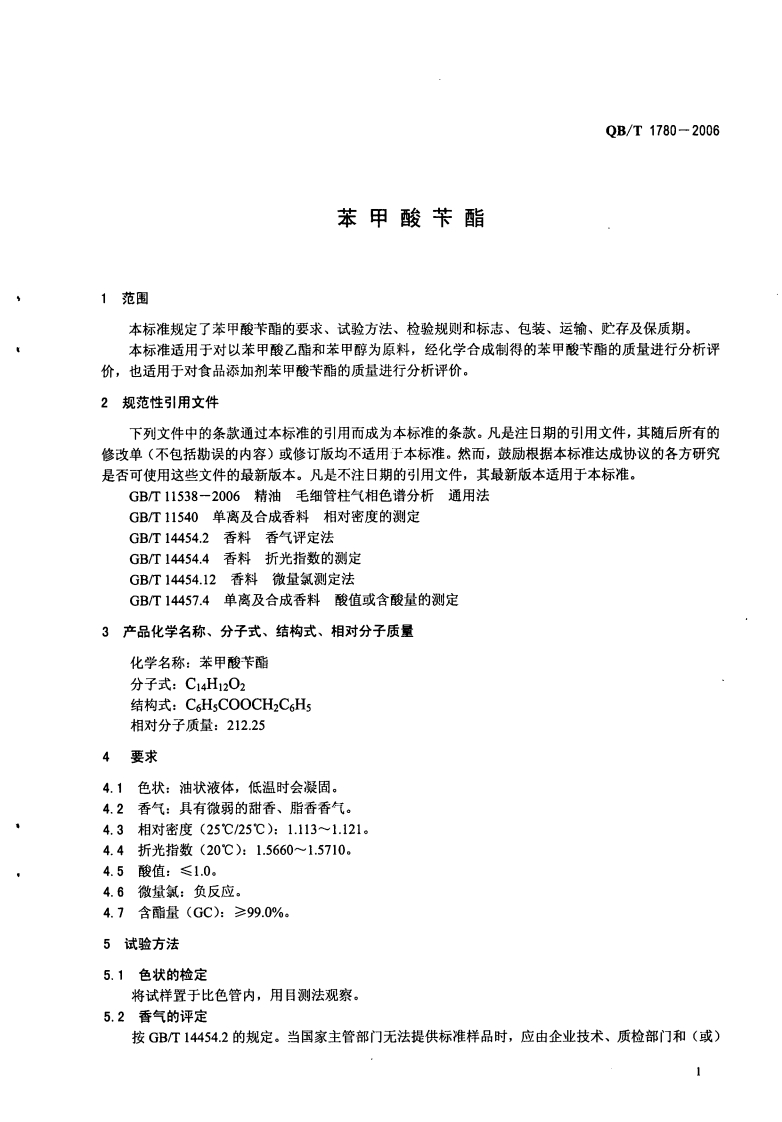 QB/T 1780－2006

苯甲酸苄酯

1 范围

本标准规定了苯甲酸苄酯的要求、试验方法、检验规则和标志、包装、运输、贮存及保质期。

本标准适用于对以苯甲酸乙酯和苯甲醇为原料，经化学合成制得的苯甲酸苄酯的质量进行分析评价，也适用于对食品添加剂苯甲酸苄酯的质量进行分析评价。

2 规范性引用文件

下列文件中的条款通过本标准的引用而成为本标准的条款。凡是注日期的引用文件，其随后所有的修改单（不包括勘误的内容）或修订版均不适用于本标准。然而，鼓励根据本标准达成协议的各方研究是否可使用这些文件的最新版本。凡是不注日期的引用文件，其最新版本适用于本标准。

GB/T 11538－2006 精油 毛细管柱气相色谱分析 通用法

GB/T 11540 单离及合成香料 相对密度的测定

GB/T 14454.2 香料 香气评定法

GB/T 14454.4 香料 折光指数的测定

GB/T 14454.12 香料 微量氯测定法

GB/T 14457.4 单离及合成香料 酸值或含酸量的测定

3 产品化学名称、分子式、结构式、相对分子质量

化学名称：苯甲酸苄酯

分子式：$C_{14}H_{12}O_2$

结构式：$C_6H_5COOCH_2C_6H_5$

相对分子质量：212.25

4 要求

4.1 色状：油状液体，低温时会凝固。

4.2 香气：具有微弱的甜香、脂香香气。

4.3 相对密度（25℃/25℃）：1.113～1.121。

4.4 折光指数（20℃）：1.5660～1.5710。

4.5 酸值：≤1.0。

4.6 微量氯：负反应。

4.7 含酯量（GC）：≥99.0%。

5 试验方法

5.1 色状的检定

将试样置于比色管内，用目测法观察。

5.2 香气的评定

按 GB/T 14454.2 的规定。当国家主管部门无法提供标准样品时，应由企业技术、质检部门和（或）

1